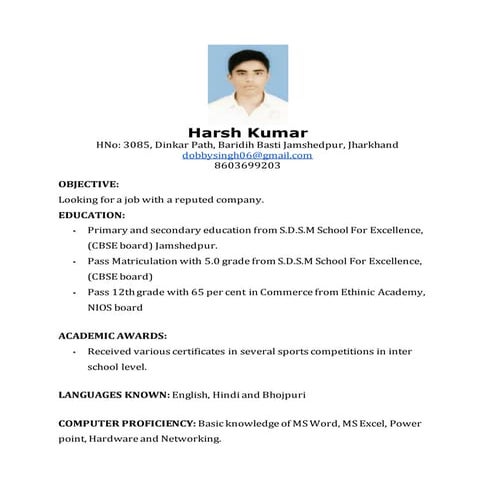 Harsh Kumar
HNo: 3085, Dinkar Path, Baridih Basti Jamshedpur, Jharkhand
dobbysingh06@gmail.com
8603699203

OBJECTIVE:
Looking for a job with a reputed company.

EDUCATION:
- Primary and secondary education from S.D.S.M School For Excellence, (CBSE board) Jamshedpur.
- Pass Matriculation with 5.0 grade from S.D.S.M School For Excellence, (CBSE board)
- Pass 12th grade with 65 per cent in Commerce from Ethinic Academy, NIOS board

ACADEMIC AWARDS:
- Received various certificates in several sports competitions in inter school level.

LANGUAGES KNOWN: English, Hindi and Bhojpuri

COMPUTER PROFICIENCY: Basic knowledge of MS Word, MS Excel, Power point, Hardware and Networking.